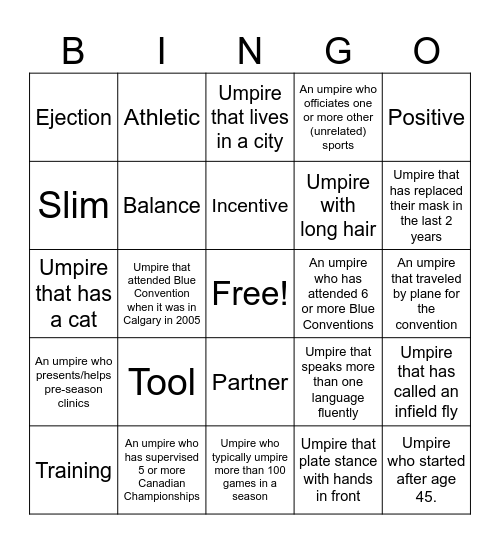 | B | I | N | G | O |
|---|---|---|---|---|
| Ejection | Athletic | Umpire that lives in a city | An umpire who officiates one or more other (unrelated) sports | Positive |
| Slim | Balance | Incentive | Umpire with long hair | Umpire that has replaced their mask in the last 2 years |
| Umpire that has a cat | Umpire that attended Blue Convention when it was in Calgary in 2005 | Free! | An umpire who has attended 6 or more Blue Conventions | An umpire that traveled by plane for the convention |
| An umpire who presents/helps pre-season clinics | Tool | Partner | Umpire that speaks more than one language fluently | Umpire that has called an infield fly |
| Training | An umpire who has supervised 5 or more Canadian Championships | Umpire who typically umpire more than 100 games in a season | Umpire that plate stance with hands in front | Umpire who started after age 45. |